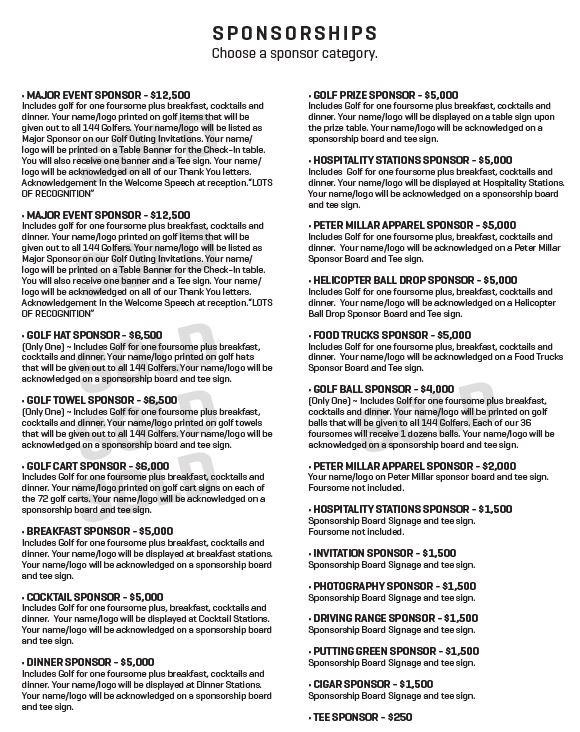 SPONSORSHIPS
Choose a sponsor category.

• MAJOR EVENT SPONSOR - $12,500
Includes golf for one foursome plus breakfast, cocktails and dinner. Your name/logo printed on golf items that will be given out to all 144 Golfers. Your name/logo will be listed as Major Sponsor on our Golf Outing Invitations. Your name/logo will be printed on a Table Banner for the Check-In table. You will also receive one banner and a Tee sign. Your name/logo will be acknowledged on all of our Thank You letters. Acknowledgement In the Welcome Speech at reception."LOTS OF RECOGNITION"

• MAJOR EVENT SPONSOR - $12,500
Includes golf for one foursome plus breakfast, cocktails and dinner. Your name/logo printed on golf items that will be given out to all 144 Golfers. Your name/logo will be listed as Major Sponsor on our Golf Outing Invitations. Your name/logo will be printed on a Table Banner for the Check-In table. You will also receive one banner and a Tee sign. Your name/logo will be acknowledged on all of our Thank You letters. Acknowledgement In the Welcome Speech at reception."LOTS OF RECOGNITION"

• GOLF HAT SPONSOR - $6,500
(Only One) ~ Includes Golf for one foursome plus breakfast, cocktails and dinner. Your name/logo printed on golf hats that will be given out to all 144 Golfers. Your name/logo will be acknowledged on a sponsorship board and tee sign.

• GOLF TOWEL SPONSOR - $6,500
(Only One) ~ Includes Golf for one foursome plus breakfast, cocktails and dinner. Your name/logo printed on golf towels that will be given out to all 144 Golfers. Your name/logo will be acknowledged on a sponsorship board and tee sign.

• GOLF CART SPONSOR - $6,000
Includes Golf for one foursome plus breakfast, cocktails and dinner. Your name/logo printed on golf cart signs on each of the 72 golf carts. Your name/logo will be acknowledged on a sponsorship board and tee sign.

• BREAKFAST SPONSOR - $5,000
Includes Golf for one foursome plus breakfast, cocktails and dinner. Your name/logo will be displayed at breakfast stations. Your name/logo will be acknowledged on a sponsorship board and tee sign.

• COCKTAIL SPONSOR - $5,000
Includes Golf for one foursome plus, breakfast, cocktails and dinner. Your name/logo will be displayed at Cocktail Stations. Your name/logo will be acknowledged on a sponsorship board and tee sign.

• DINNER SPONSOR - $5,000
Includes Golf for one foursome plus breakfast, cocktails and dinner. Your name/logo will be displayed at Dinner Stations. Your name/logo will be acknowledged on a sponsorship board and tee sign.

• GOLF PRIZE SPONSOR - $5,000
Includes Golf for one foursome plus breakfast, cocktails and dinner. Your name/logo will be displayed on a table sign upon the prize table. Your name/logo will be acknowledged on a sponsorship board and tee sign.

• HOSPITALITY STATIONS SPONSOR - $5,000
Includes Golf for one foursome plus breakfast, cocktails and dinner. Your name/logo will be displayed at Hospitality Stations. Your name/logo will be acknowledged on a sponsorship board and tee sign.

• PETER MILLAR APPAREL SPONSOR - $5,000
Includes Golf for one foursome plus, breakfast, cocktails and dinner. Your name/logo will be acknowledged on a Peter Millar Sponsor Board and Tee sign.

• HELICOPTER BALL DROP SPONSOR - $5,000
Includes Golf for one foursome plus, breakfast, cocktails and dinner. Your name/logo will be acknowledged on a Helicopter Ball Drop Sponsor Board and Tee sign.

• FOOD TRUCKS SPONSOR - $5,000
Includes Golf for one foursome plus, breakfast, cocktails and dinner. Your name/logo will be acknowledged on a Food Trucks Sponsor Board and Tee sign.

• GOLF BALL SPONSOR - $4,000
(Only One) ~ Includes Golf for one foursome plus breakfast, cocktails and dinner. Your name/logo will be printed on golf balls that will be given to all 144 Golfers. Each of our 36 foursomes will receive 1 dozens balls. Your name/logo will be acknowledged on a sponsorship board and tee sign.

• PETER MILLAR APPAREL SPONSOR - $2,000
Your name/logo on Peter Millar sponsor board and tee sign. Foursome not included.

• HOSPITALITY STATIONS SPONSOR - $1,500
Sponsorship Board Signage and tee sign.
Foursome not included.

• INVITATION SPONSOR - $1,500
Sponsorship Board Signage and tee sign.

• PHOTOGRAPHY SPONSOR - $1,500
Sponsorship Board Signage and tee sign.

• DRIVING RANGE SPONSOR - $1,500
Sponsorship Board Signage and tee sign.

• PUTTING GREEN SPONSOR - $1,500
Sponsorship Board Signage and tee sign.

• CIGAR SPONSOR - $1,500
Sponsorship Board Signage and tee sign.

• TEE SPONSOR - $250